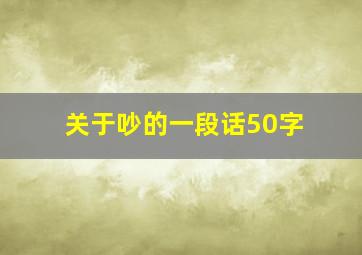 关于吵的一段话50字